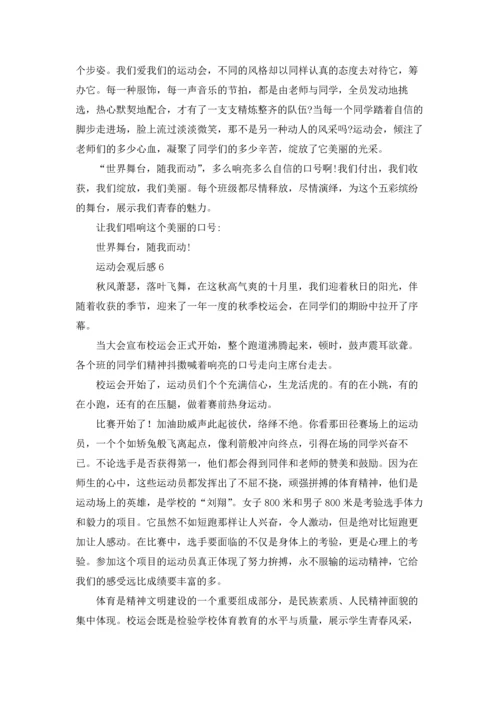 个步姿。我们爱我们的运动会，不同的风格却以同样认真的态度去对待它，筹办它。每一种服饰，每一声音乐的节拍，都是由老师与同学，全员发动地挑选，热心默契地配合，才有了一支支精炼整齐的队伍?当每一个同学踏着自信的脚步走进场，脸上流过淡淡微笑，那不是另一种动人的风采吗?运动会，倾注了老师们的多少心血，凝聚了同学们的多少辛苦，绽放了它美丽的光采。

“世界舞台，随我而动”，多么响亮多么自信的口号啊!我们付出，我们收获，我们绽放，我们美丽。每个班级都尽情释放，尽情演绎，为这个五彩缤纷的舞台，展示我们青春的魅力。

让我们唱响这个美丽的口号:

世界舞台，随我而动!

运动会观后感 6

秋风萧瑟，落叶飞舞，在这秋高气爽的十月里，我们迎着秋日的阳光，伴随着收获的季节，迎来了一年一度的秋季校运会，在同学们的期盼中拉开了序幕。

当大会宣布校运会正式开始，整个跑道沸腾起来，顿时，鼓声震耳欲聋。各个班的同学们精神抖擞喊着响亮的口号走向主席台走去。

校运会开始了，运动员们个个充满信心，生龙活虎的。有的在小跳，有的在小跑，还有的在压腿，做着赛前热身运动。

比赛开始了！加油助威声此起彼伏，络绎不绝。你看那田径赛场上的运动员，一个个如矫兔般飞离起点，像利箭般冲向终点，引得在场的同学兴奋不已。不论选手是否获得第一，他们都会得到同伴和老师的赞美和鼓励。因为在师生的心中，这些运动员都发挥出了不屈不挠，顽强拼搏的体育精神，他们是运动场上的英雄，是学校的“刘翔”。女子 800 米和男子 800 米是考验选手体力和毅力的项目。它虽然不如短跑那样让人兴奋，令人激动，但是绝对比短跑更加让人感动。在比赛中，选手要面临的不仅是身体上的考验，更是心理上的考验。参加这个项目的运动员真正体现了努力拚搏，永不服输的运动精神，它给我们的感受远比成绩要丰富的多。

体育是精神文明建设的一个重要组成部分，是民族素质、人民精神面貌的集中体现。校运会既是检验学校体育教育的水平与质量，展示学生青春风采，